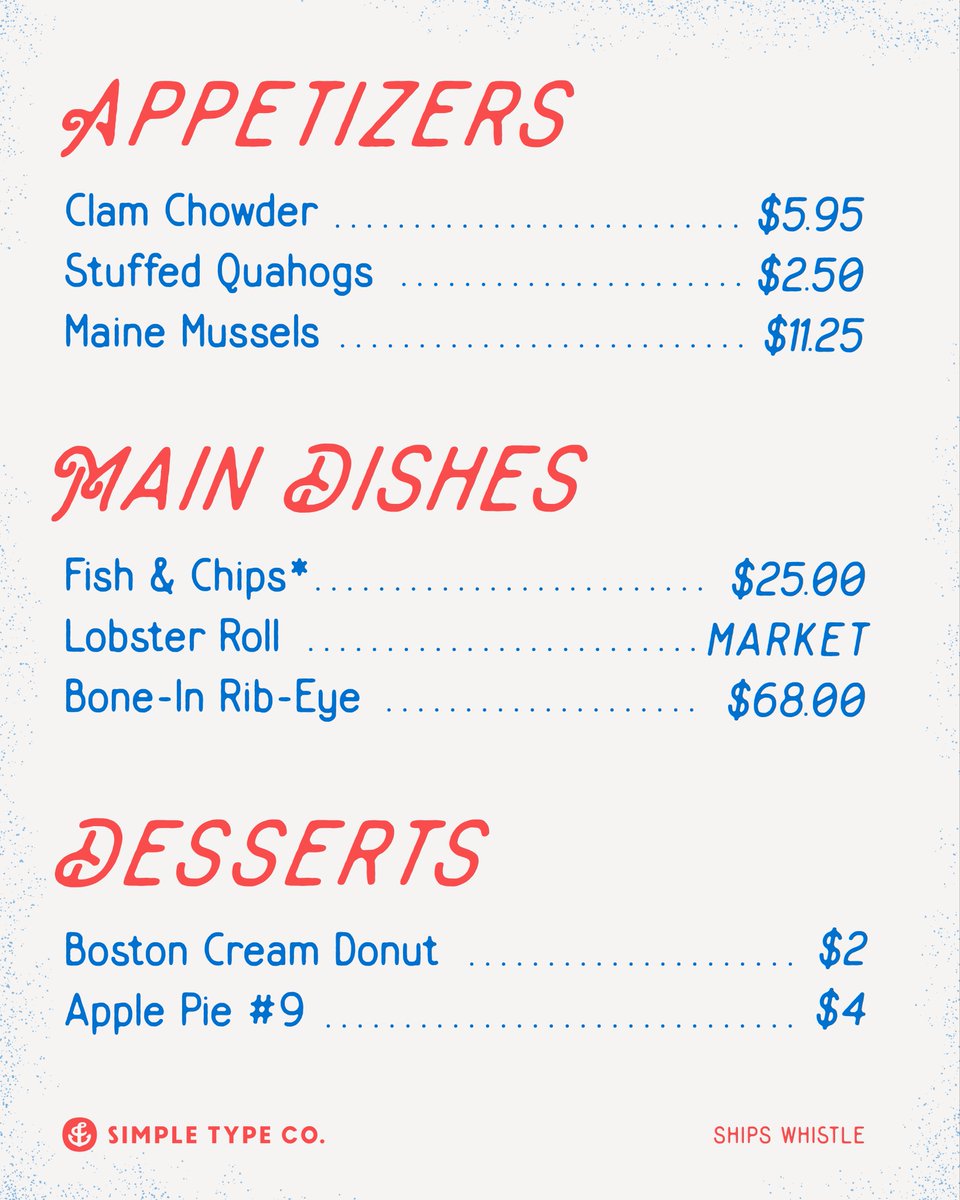 APPETIZERS

Clam Chowder $5.95
Stuffed Quahogs $2.50
Maine Mussels $11.25

MAIN DISHES

Fish & Chips* $25.00
Lobster Roll MARKET
Bone-In Rib-Eye $68.00

DESSERTS

Boston Cream Donut $2
Apple Pie #9 $4

SIMPLE TYPE CO. SHIPS WHISTLE